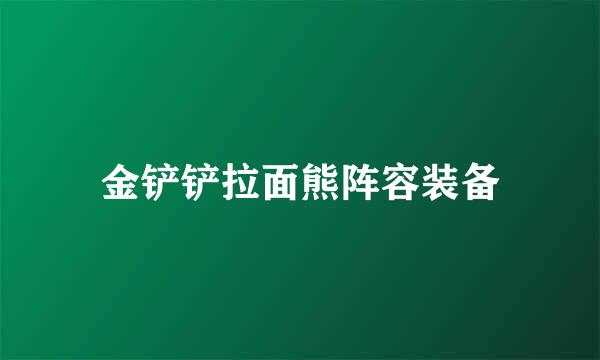 金铲铲拉面熊阵容装备